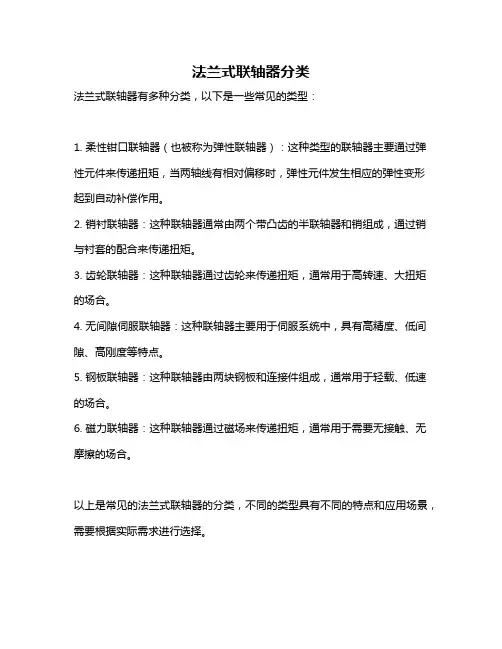 法兰式联轴器分类

法兰式联轴器有多种分类，以下是一些常见的类型：

1. 柔性钳口联轴器（也被称为弹性联轴器）：这种类型的联轴器主要通过弹性元件来传递扭矩，当两轴线有相对偏移时，弹性元件发生相应的弹性变形起到自动补偿作用。

2. 销衬联轴器：这种联轴器通常由两个带凸齿的半联轴器和销组成，通过销与衬套的配合来传递扭矩。

3. 齿轮联轴器：这种联轴器通过齿轮来传递扭矩，通常用于高转速、大扭矩的场合。

4. 无间隙伺服联轴器：这种联轴器主要用于伺服系统中，具有高精度、低间隙、高刚度等特点。

5. 钢板联轴器：这种联轴器由两块钢板和连接件组成，通常用于轻载、低速的场合。

6. 磁力联轴器：这种联轴器通过磁场来传递扭矩，通常用于需要无接触、无摩擦的场合。

以上是常见的法兰式联轴器的分类，不同的类型具有不同的特点和应用场景，需要根据实际需求进行选择。